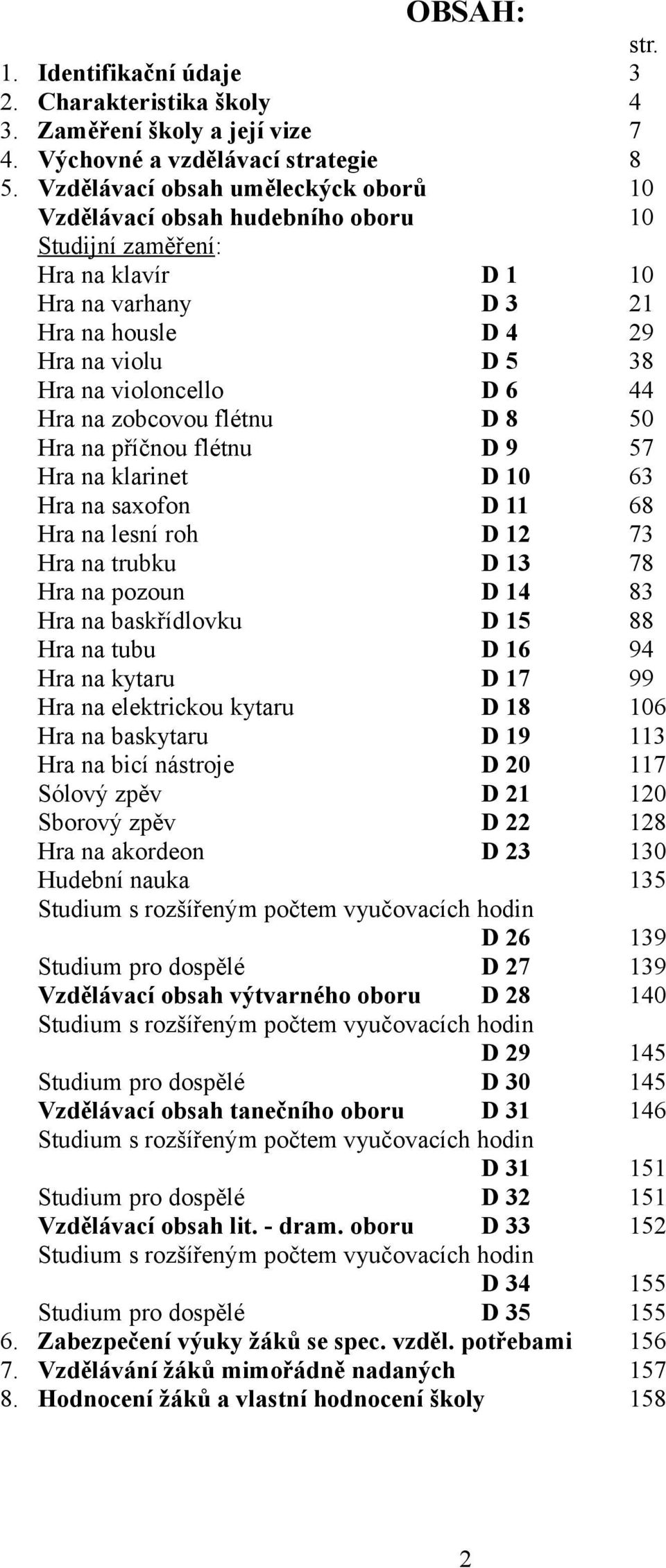 OBSAH:

str.

1. Identifikační údaje 3
2. Charakteristika školy 4
3. Zaměření školy a její vize 7
4. Výchovné a vzdělávací strategie 8
5. Vzdělávací obsah uměleckýck oborů 10
Vzdělávací obsah hudebního oboru 10
Studijní zaměření:
Hra na klavír D 1 10
Hra na varhany D 3 21
Hra na housle D 4 29
Hra na violu D 5 38
Hra na violoncello D 6 44
Hra na zobcovou flétnu D 8 50
Hra na příčnou flétnu D 9 57
Hra na klarinet D 10 63
Hra na saxofon D 11 68
Hra na lesní roh D 12 73
Hra na trubku D 13 78
Hra na pozoun D 14 83
Hra na baskřídlovku D 15 88
Hra na tubu D 16 94
Hra na kytaru D 17 99
Hra na elektrickou kytaru D 18 106
Hra na baskytaru D 19 113
Hra na bicí nástroje D 20 117
Sólový zpěv D 21 120
Sborový zpěv D 22 128
Hra na akordeon D 23 130
Hudební nauka 135
Studium s rozšířeným počtem vyučovacích hodin
D 26 139
Studium pro dospělé D 27 139
Vzdělávací obsah výtvarného oboru D 28 140
Studium s rozšířeným počtem vyučovacích hodin
D 29 145
Studium pro dospělé D 30 145
Vzdělávací obsah tanečního oboru D 31 146
Studium s rozšířeným počtem vyučovacích hodin
D 31 151
Studium pro dospělé D 32 151
Vzdělávací obsah lit. - dram. oboru D 33 152
Studium s rozšířeným počtem vyučovacích hodin
D 34 155
Studium pro dospělé D 35 155
6. Zabezpečení výuky žáků se spec. vzděl. potřebami 156
7. Vzdělávání žáků mimořádně nadaných 157
8. Hodnocení žáků a vlastní hodnocení školy 158

2